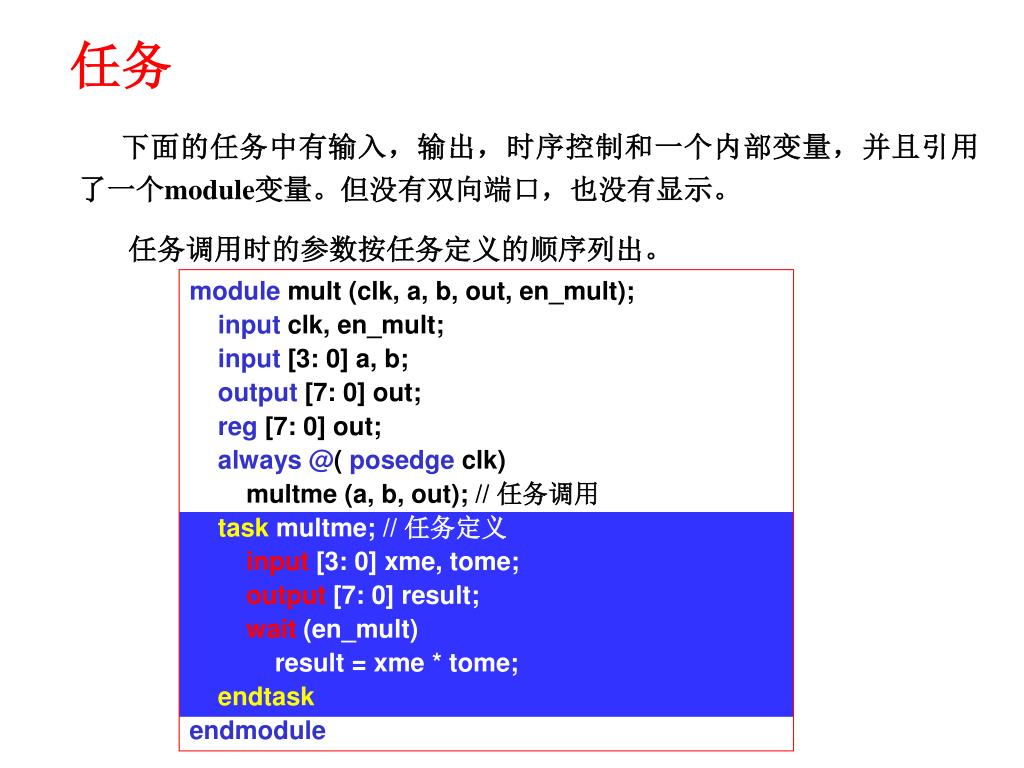 任务

下面的任务中有输入，输出，时序控制和一个内部变量，并且引用了一个module变量。但没有双向端口，也没有显示。

任务调用时的参数按任务定义的顺序列出。

module mult (clk, a, b, out, en_mult);
input clk, en_mult;
input [3: 0] a, b;
output [7: 0] out;
reg [7: 0] out;
always @( posedge clk)
multme (a, b, out); // 任务调用
task multme; // 任务定义
input [3: 0] xme, tome;
output [7: 0] result;
wait (en_mult)
result = xme * tome;
endtask
endmodule